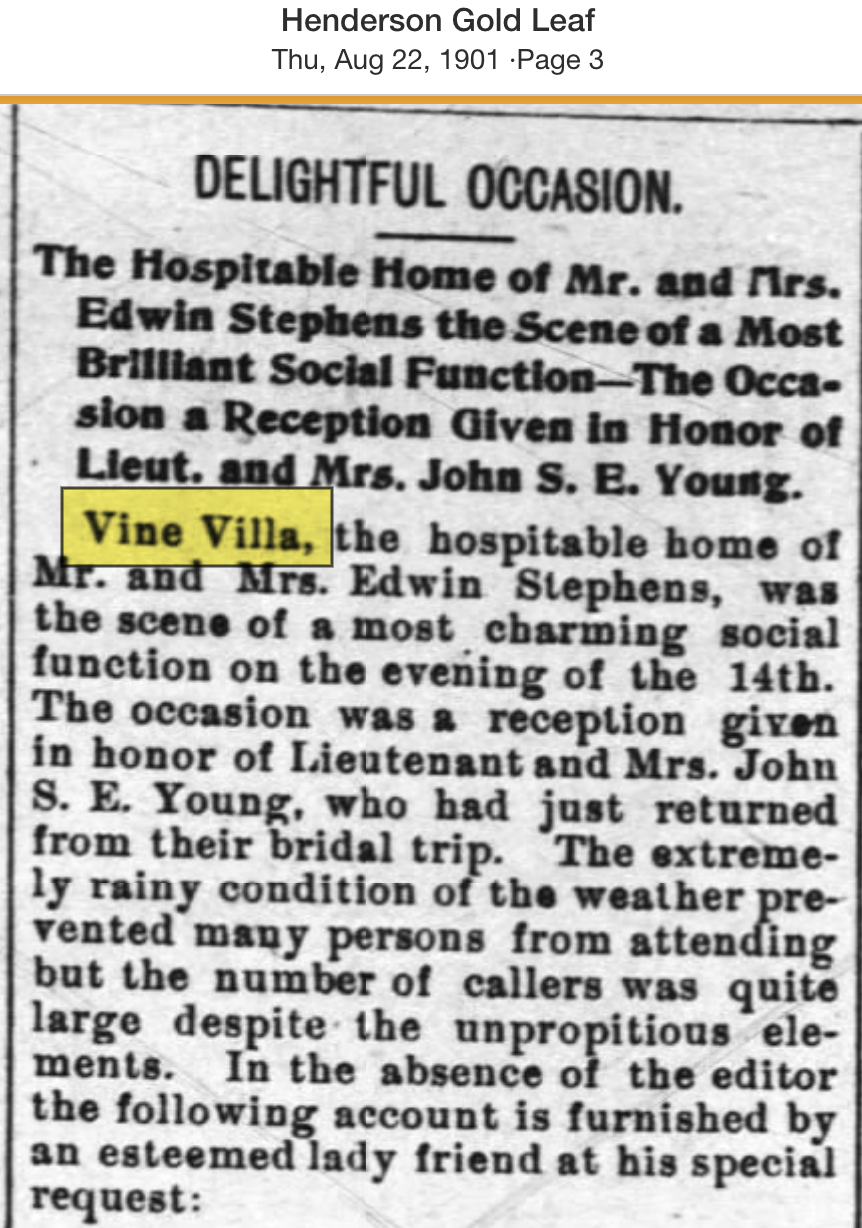 Henderson Gold Leaf
Thu, Aug 22, 1901 ·Page 3

DELIGHTFUL OCCASION.

The Hospitable Home of Mr. and Mrs. Edwin Stephens the Scene of a Most Brilliant Social Function—The Occasion a Reception Given in Honor of Lieut. and Mrs. John S. E. Young.

Vine Villa, the hospitable home of Mr. and Mrs. Edwin Stephens, was the scene of a most charming social function on the evening of the 14th. The occasion was a reception given in honor of Lieutenant and Mrs. John S. E. Young, who had just returned from their bridal trip. The extremely rainy condition of the weather prevented many persons from attending but the number of callers was quite large despite the unpropitious elements. In the absence of the editor the following account is furnished by an esteemed lady friend at his special request: